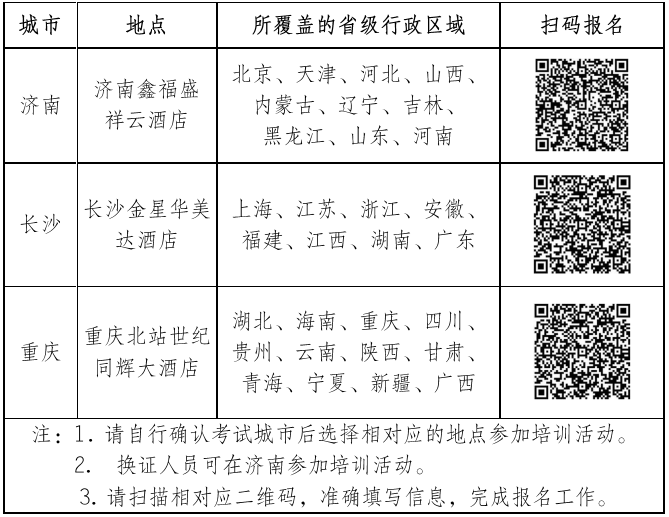 | 城市 | 地点 | 所覆盖的省级行政区域 | 扫码报名 |
|---|---|---|---|
| 济南 | 济南鑫福盛祥云酒店 | 北京、天津、河北、山西、内蒙古、辽宁、吉林、黑龙江、山东、河南 | |
| 长沙 | 长沙金星华美达酒店 | 上海、江苏、浙江、安徽、福建、江西、湖南、广东 | |
| 重庆 | 重庆北站世纪同辉大酒店 | 湖北、海南、重庆、四川、贵州、云南、陕西、甘肃、青海、宁夏、新疆、广西 | |

注：1. 请自行确认考试城市后选择相对应的地点参加培训活动。
2. 换证人员可在济南参加培训活动。
3. 请扫描相对应二维码，准确填写信息，完成报名工作。